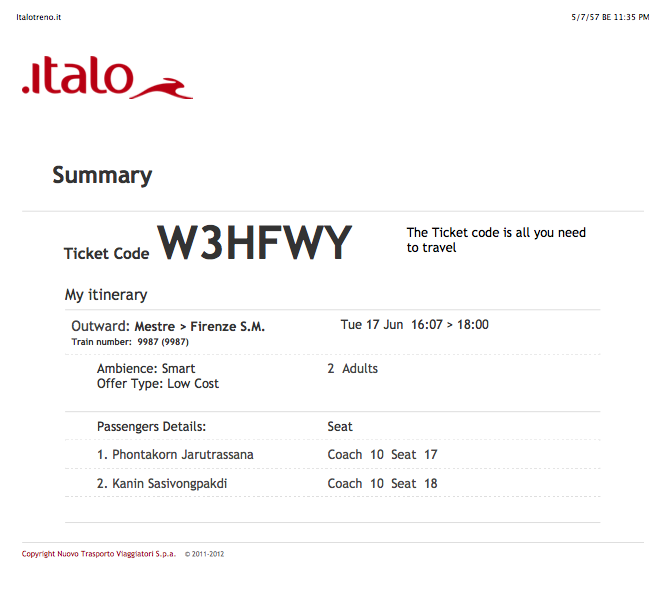 Italotreno.it

5/7/57 BE 11:35 PM

.italo

Summary

Ticket Code W3HFWY

The Ticket code is all you need to travel

My itinerary

Outward: Mestre > Firenze S.M.
Train number: 9987 (9987)

Tue 17 Jun 16:07 > 18:00

Ambience: Smart
Offer Type: Low Cost

2 Adults

Passengers Details:

Seat

1. Phontakorn Jarutrassana

Coach 10 Seat 17

2. Kanin Sasivongpakdi

Coach 10 Seat 18

Copyright Nuovo Trasporto Viaggiatori S.p.a. © 2011-2012